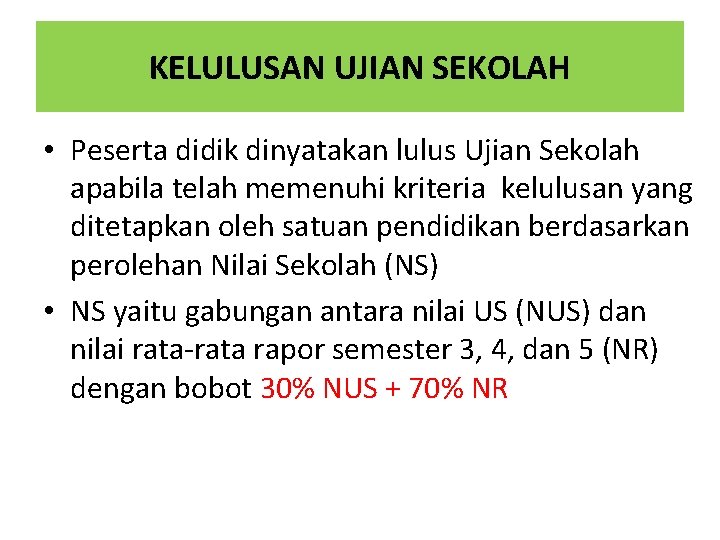 KELULUSAN UJIAN SEKOLAH

• Peserta didik dinyatakan lulus Ujian Sekolah apabila telah memenuhi kriteria kelulusan yang ditetapkan oleh satuan pendidikan berdasarkan perolehan Nilai Sekolah (NS)
• NS yaitu gabungan antara nilai US (NUS) dan nilai rata-rata rapor semester 3, 4, dan 5 (NR) dengan bobot 30% NUS + 70% NR